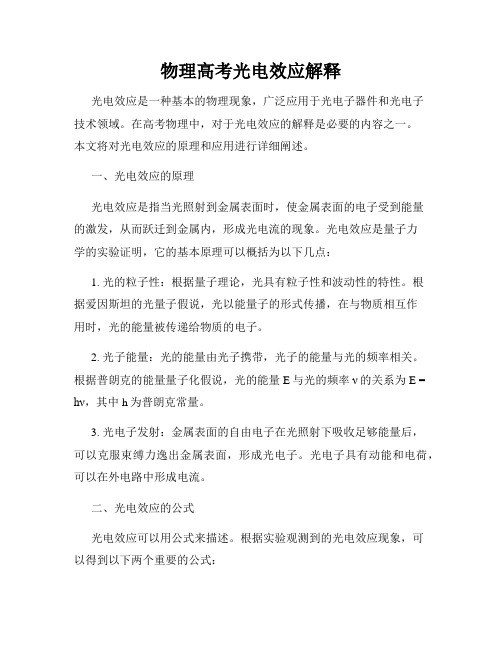 物理高考光电效应解释

光电效应是一种基本的物理现象，广泛应用于光电子器件和光电子技术领域。在高考物理中，对于光电效应的解释是必要的内容之一。本文将对光电效应的原理和应用进行详细阐述。

一、光电效应的原理

光电效应是指当光照射到金属表面时，使金属表面的电子受到能量的激发，从而跃迁到金属内，形成光电流的现象。光电效应是量子力学的实验证明，它的基本原理可以概括为以下几点：

1. 光的粒子性：根据量子理论，光具有粒子性和波动性的特性。根据爱因斯坦的光量子假说，光以能量子的形式传播，在与物质相互作用时，光的能量被传递给物质的电子。

2. 光子能量：光的能量由光子携带，光子的能量与光的频率相关。根据普朗克的能量量子化假说，光的能量 E 与光的频率 ν 的关系为 E = hν，其中 h 为普朗克常量。

3. 光电子发射：金属表面的自由电子在光照射下吸收足够能量后，可以克服束缚力逸出金属表面，形成光电子。光电子具有动能和电荷，可以在外电路中形成电流。

二、光电效应的公式

光电效应可以用公式来描述。根据实验观测到的光电效应现象，可以得到以下两个重要的公式：